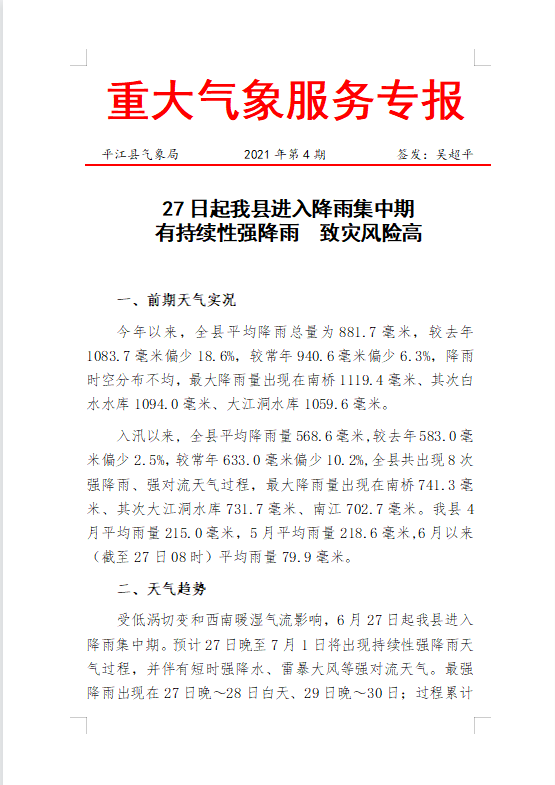 重大气象服务专报

平江县气象局　　2021 年第 4 期　　签发：吴超平

27 日起我县进入降雨集中期
有持续性强降雨　致灾风险高

一、前期天气实况

今年以来，全县平均降雨总量为 881.7 毫米，较去年 1083.7 毫米偏少 18.6%，较常年 940.6 毫米偏少 6.3%，降雨时空分布不均，最大降雨量出现在南桥 1119.4 毫米、其次白水水库 1094.0 毫米、大江洞水库 1059.6 毫米。

入汛以来，全县平均降雨量 568.6 毫米，较去年 583.0 毫米偏少 2.5%，较常年 633.0 毫米偏少 10.2%，全县共出现 8 次强降雨、强对流天气过程，最大降雨量出现在南桥 741.3 毫米、其次大江洞水库 731.7 毫米、南江 702.7 毫米。我县 4 月平均雨量 215.0 毫米，5 月平均雨量 218.6 毫米，6 月以来（截至 27 日 08 时）平均雨量 79.9 毫米。

二、天气趋势

受低涡切变和西南暖湿气流影响，6 月 27 日起我县进入降雨集中期。预计 27 日晚至 7 月 1 日将出现持续性强降雨天气过程，并伴有短时强降水、雷暴大风等强对流天气。最强降雨出现在 27 日晚～28 日白天、29 日晚～30 日；过程累计